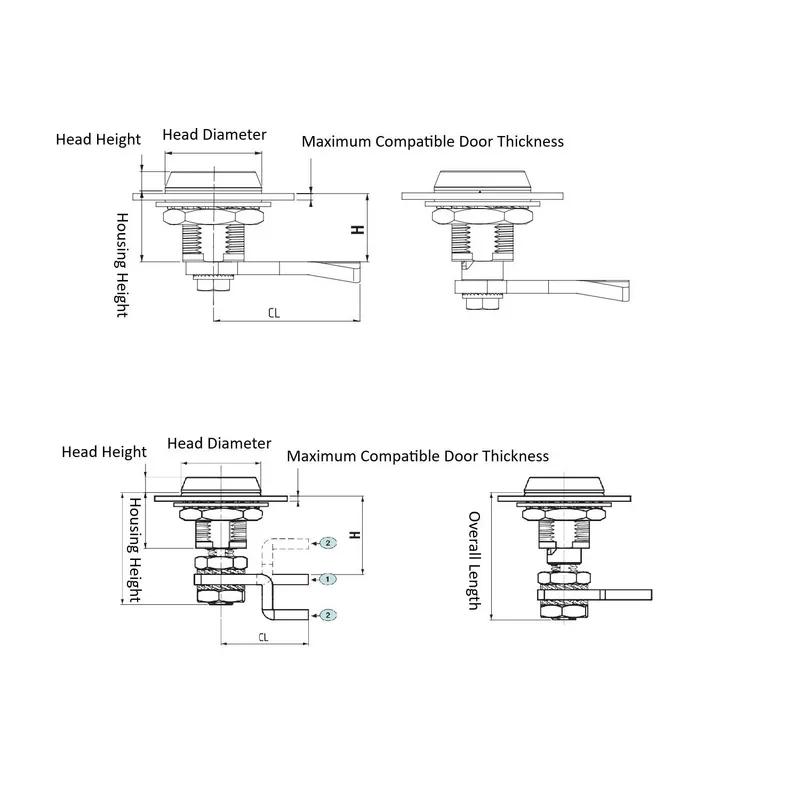 Head Height
Head Diameter
Maximum Compatible Door Thickness
Housing Height
H
CL

Head Height
Head Diameter
Maximum Compatible Door Thickness
Housing Height
H
2
1
2
CL
Overall Length